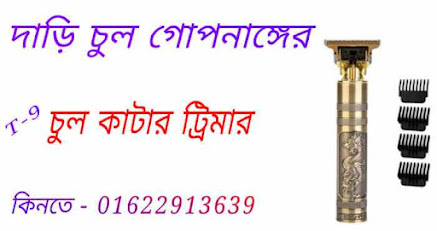 দাড়ি চুল গোপনাঙ্গের

T-9 চুল কাটার ট্রিমার

কিনতে - 01622913639